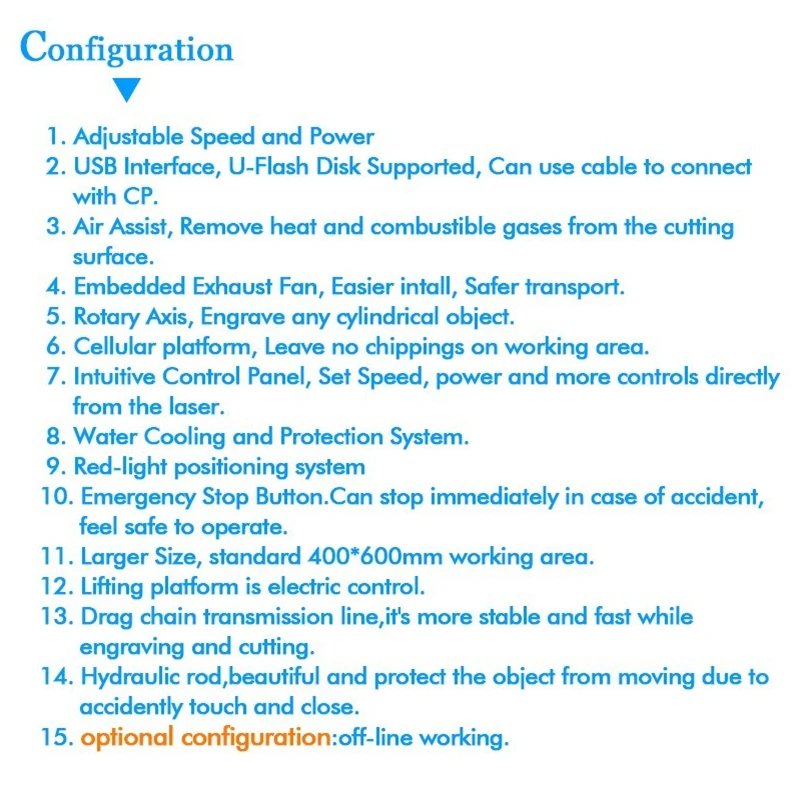 Configuration

1. Adjustable Speed and Power
2. USB Interface, U-Flash Disk Supported, Can use cable to connect with CP.
3. Air Assist, Remove heat and combustible gases from the cutting surface.
4. Embedded Exhaust Fan, Easier intall, Safer transport.
5. Rotary Axis, Engrave any cylindrical object.
6. Cellular platform, Leave no chippings on working area.
7. Intuitive Control Panel, Set Speed, power and more controls directly from the laser.
8. Water Cooling and Protection System.
9. Red-light positioning system
10. Emergency Stop Button.Can stop immediately in case of accident, feel safe to operate.
11. Larger Size, standard 400*600mm working area.
12. Lifting platform is electric control.
13. Drag chain transmission line,it's more stable and fast while engraving and cutting.
14. Hydraulic rod,beautiful and protect the object from moving due to accidently touch and close.
15. optional configuration:off-line working.